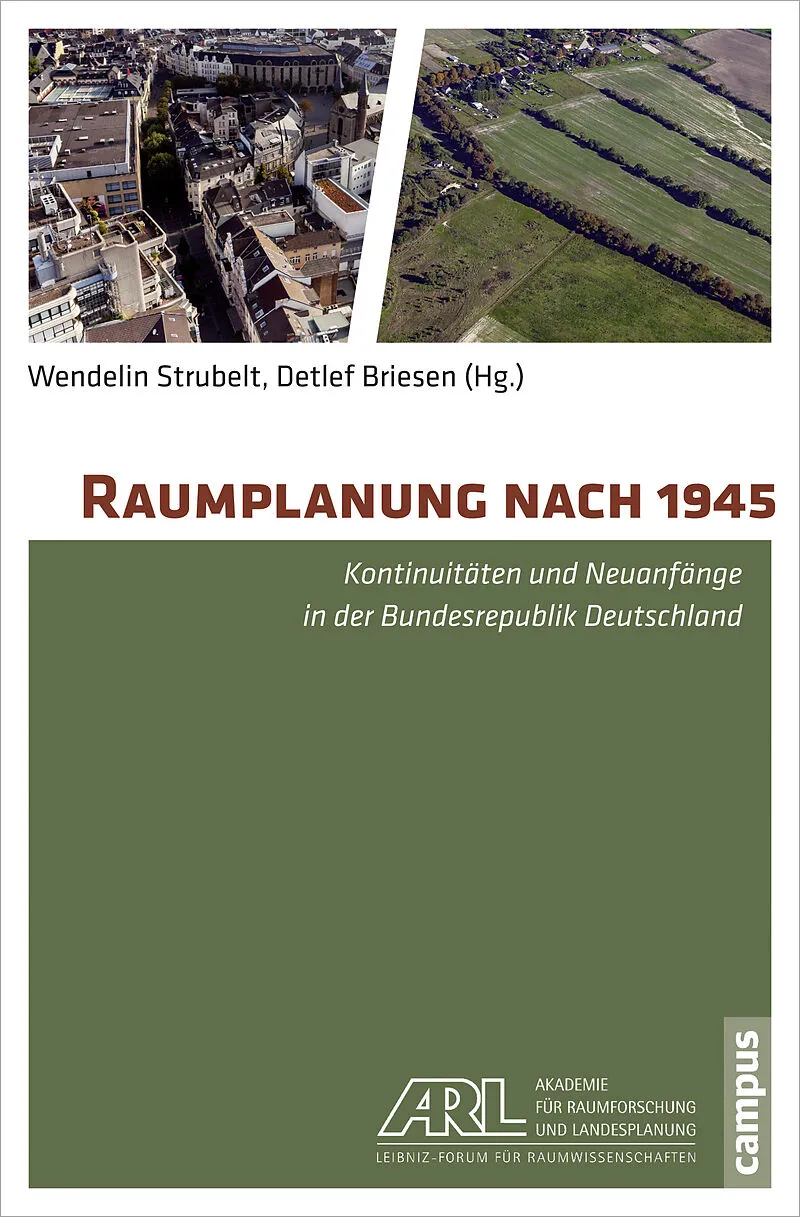 Wendelin Strubelt, Detlef Briesen (Hg.)

RAUMPLANUNG NACH 1945

Kontinuitäten und Neuanfänge in der Bundesrepublik Deutschland

ARL

AKADEMIE FÜR RAUMFORSCHUNG UND LANDESPLANUNG

LEIBNIZ-FORUM FÜR RAUMWISSENSCHAFTEN

campus